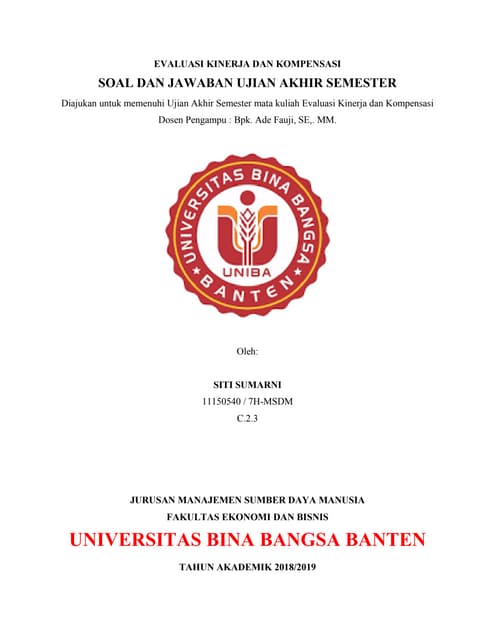 EVALUASI KINERJA DAN KOMPENSASI

SOAL DAN JAWABAN UJIAN AKHIR SEMESTER

Diajukan untuk memenuhi Ujian Akhir Semester mata kuliah Evaluasi Kinerja dan Kompensasi

Dosen Pengampu : Bpk. Ade Fauji, SE,. MM.

UNIVERSITAS BINA BANGSA

UNIBA

BANTEN

Oleh:

SITI SUMARNI

11150540 / 7H-MSDM

C.2.3

JURUSAN MANAJEMEN SUMBER DAYA MANUSIA

FAKULTAS EKONOMI DAN BISNIS

UNIVERSITAS BINA BANGSA BANTEN

TAHUN AKADEMIK 2018/2019